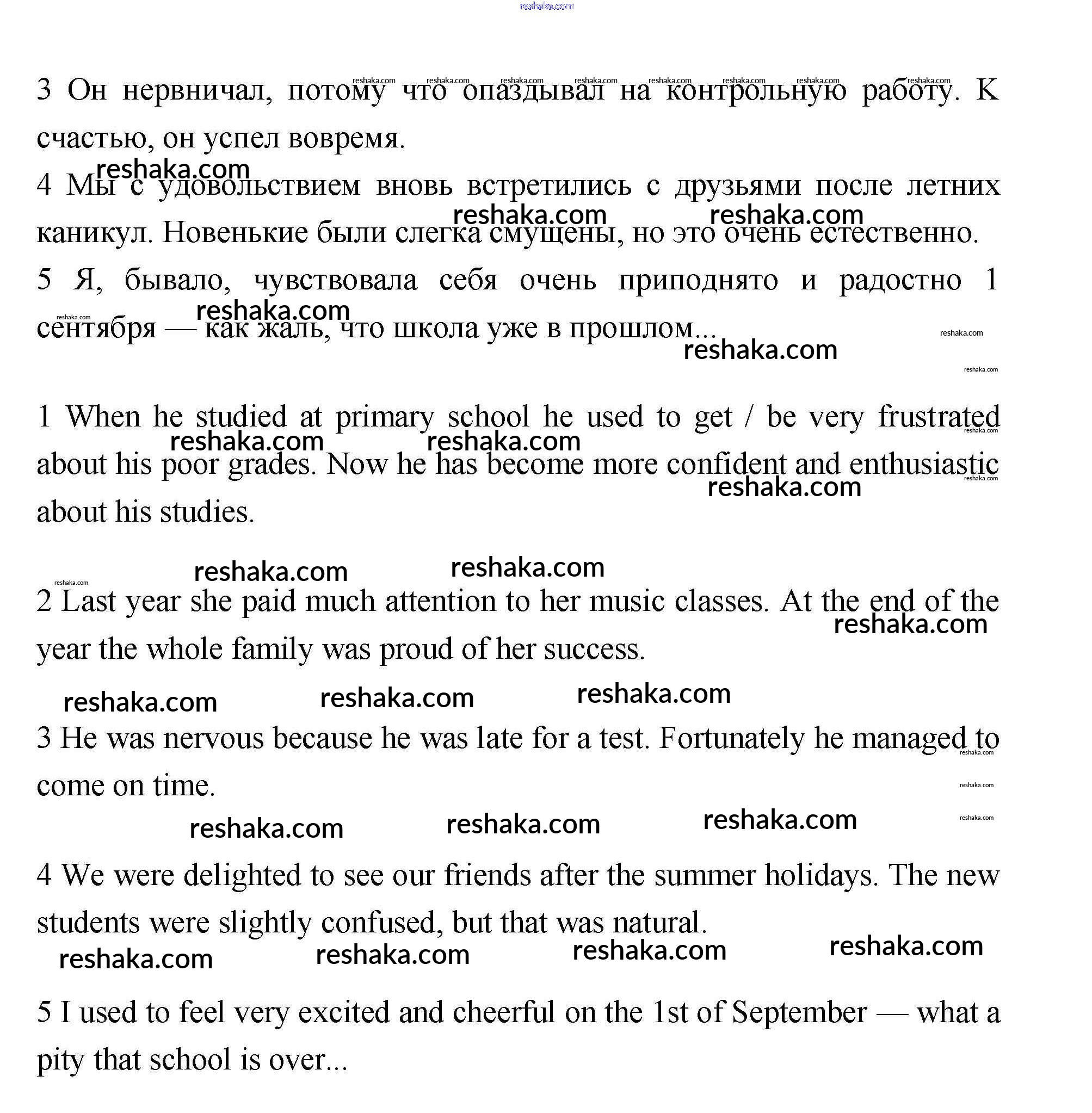 reshaka.com

3 Он нервничал, потому что опаздывал на контрольную работу. К счастью, он успел вовремя.

4 Мы с удовольствием вновь встретились с друзьями после летних каникул. Новенькие были слегка смущены, но это очень естественно.

5 Я, бывало, чувствовала себя очень приподнято и радостно 1 сентября — как жаль, что школа уже в прошлом...

1 When he studied at primary school he used to get / be very frustrated about his poor grades. Now he has become more confident and enthusiastic about his studies.

2 Last year she paid much attention to her music classes. At the end of the year the whole family was proud of her success.

3 He was nervous because he was late for a test. Fortunately he managed to come on time.

4 We were delighted to see our friends after the summer holidays. The new students were slightly confused, but that was natural.

5 I used to feel very excited and cheerful on the 1st of September — what a pity that school is over...